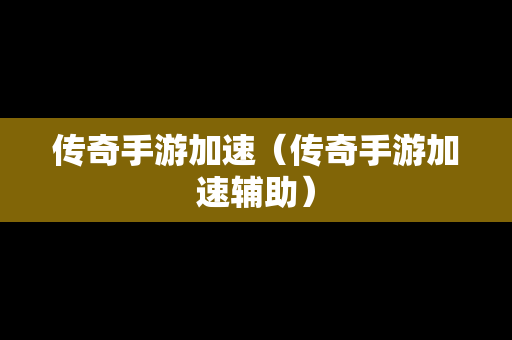 传奇手游加速（传奇手游加速辅助）